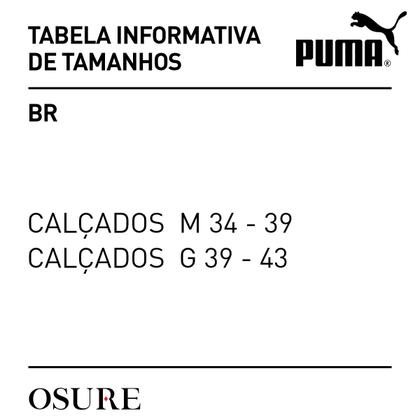 TABELA INFORMATIVA DE TAMANHOS

PUMA®

BR

CALÇADOS M 34 - 39
CALÇADOS G 39 - 43

OSURE